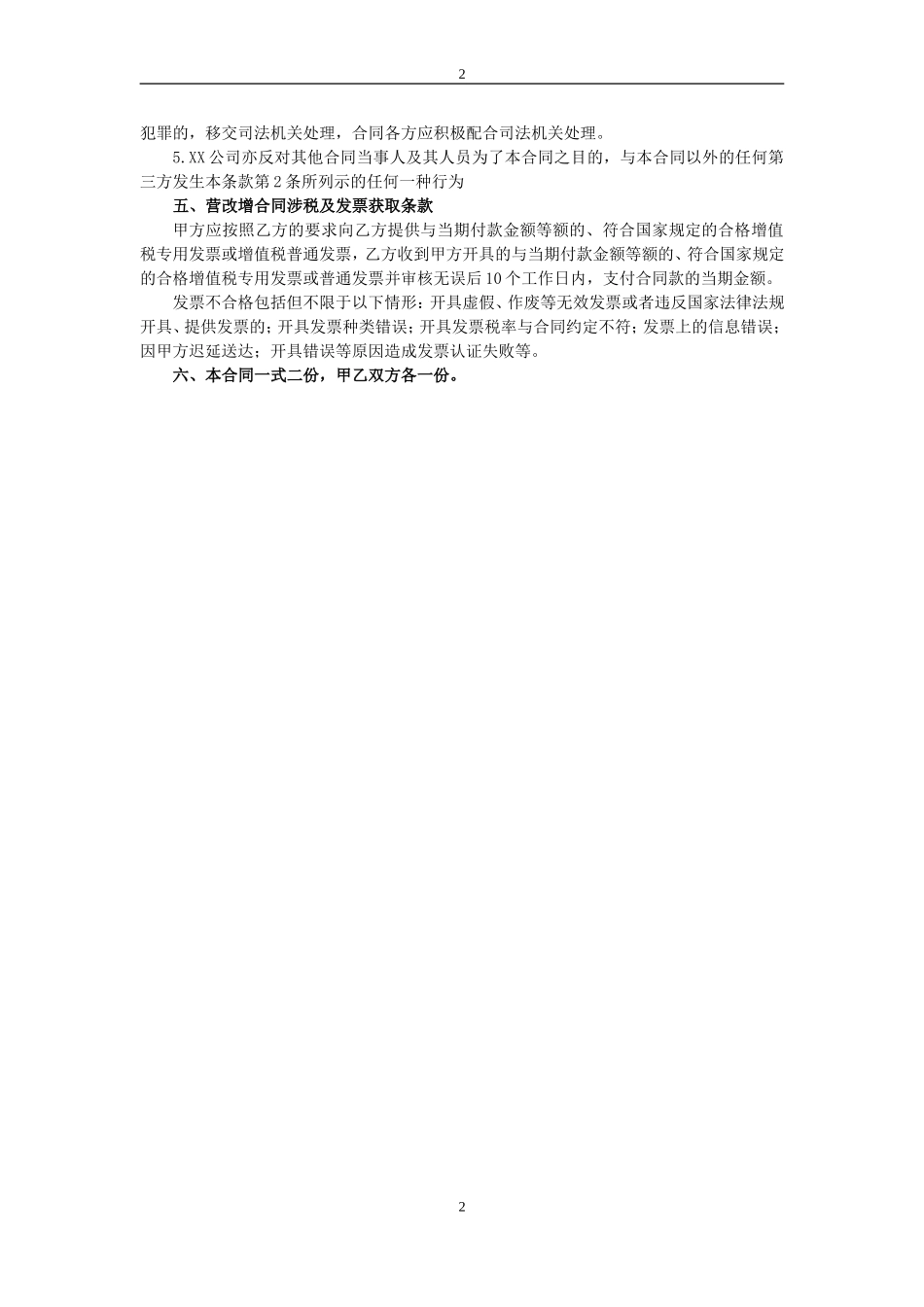 2

犯罪的，移交司法机关处理，合同各方应积极配合司法机关处理。

5.XX公司亦反对其他合同当事人及其人员为了本合同之目的，与本合同以外的任何第三方发生本条款第2条所列示的任何一种行为

五、营改增合同涉税及发票获取条款

甲方应按照乙方的要求向乙方提供与当期付款金额等额的、符合国家规定的合格增值税专用发票或增值税普通发票，乙方收到甲方开具的与当期付款金额等额的、符合国家规定的合格增值税专用发票或普通发票并审核无误后10个工作日内，支付合同款的当期金额。

发票不合格包括但不限于以下情形：开具虚假、作废等无效发票或者违反国家法律法规开具、提供发票的；开具发票种类错误；开具发票税率与合同约定不符；发票上的信息错误；因甲方迟延送达；开具错误等原因造成发票认证失败等。

六、本合同一式二份，甲乙双方各一份。

2